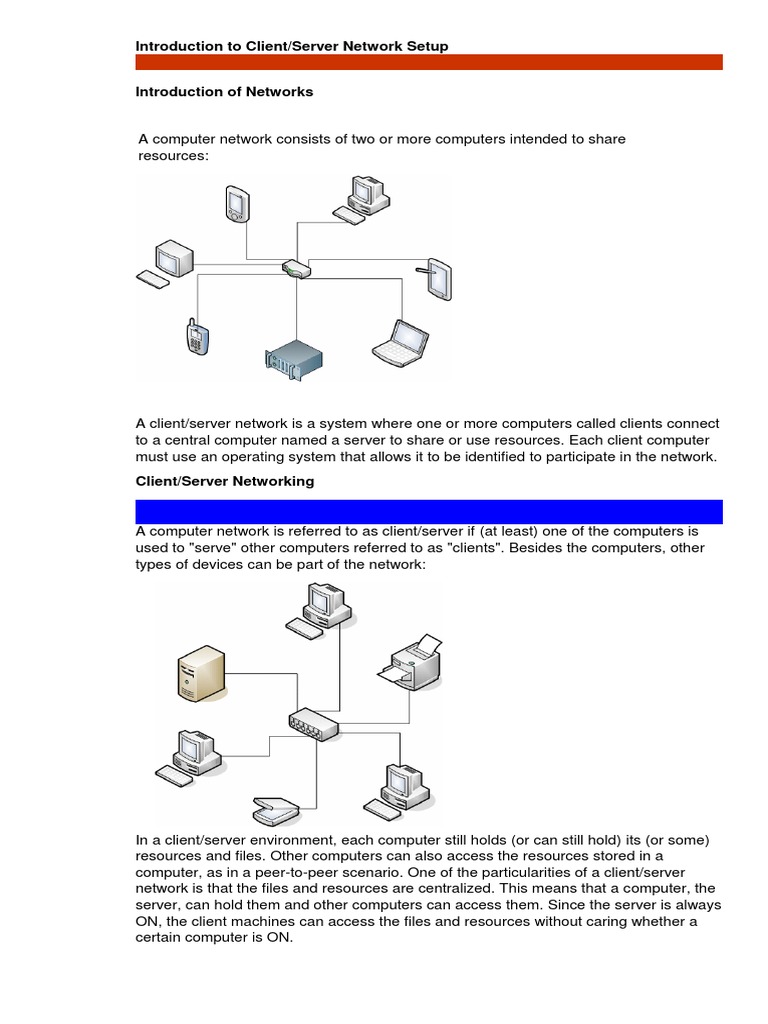 Introduction to Client/Server Network Setup

Introduction of Networks

A computer network consists of two or more computers intended to share resources:

A client/server network is a system where one or more computers called clients connect to a central computer named a server to share or use resources. Each client computer must use an operating system that allows it to be identified to participate in the network.

Client/Server Networking

A computer network is referred to as client/server if (at least) one of the computers is used to "serve" other computers referred to as "clients". Besides the computers, other types of devices can be part of the network:

In a client/server environment, each computer still holds (or can still hold) its (or some) resources and files. Other computers can also access the resources stored in a computer, as in a peer-to-peer scenario. One of the particularities of a client/server network is that the files and resources are centralized. This means that a computer, the server, can hold them and other computers can access them. Since the server is always ON, the client machines can access the files and resources without caring whether a certain computer is ON.